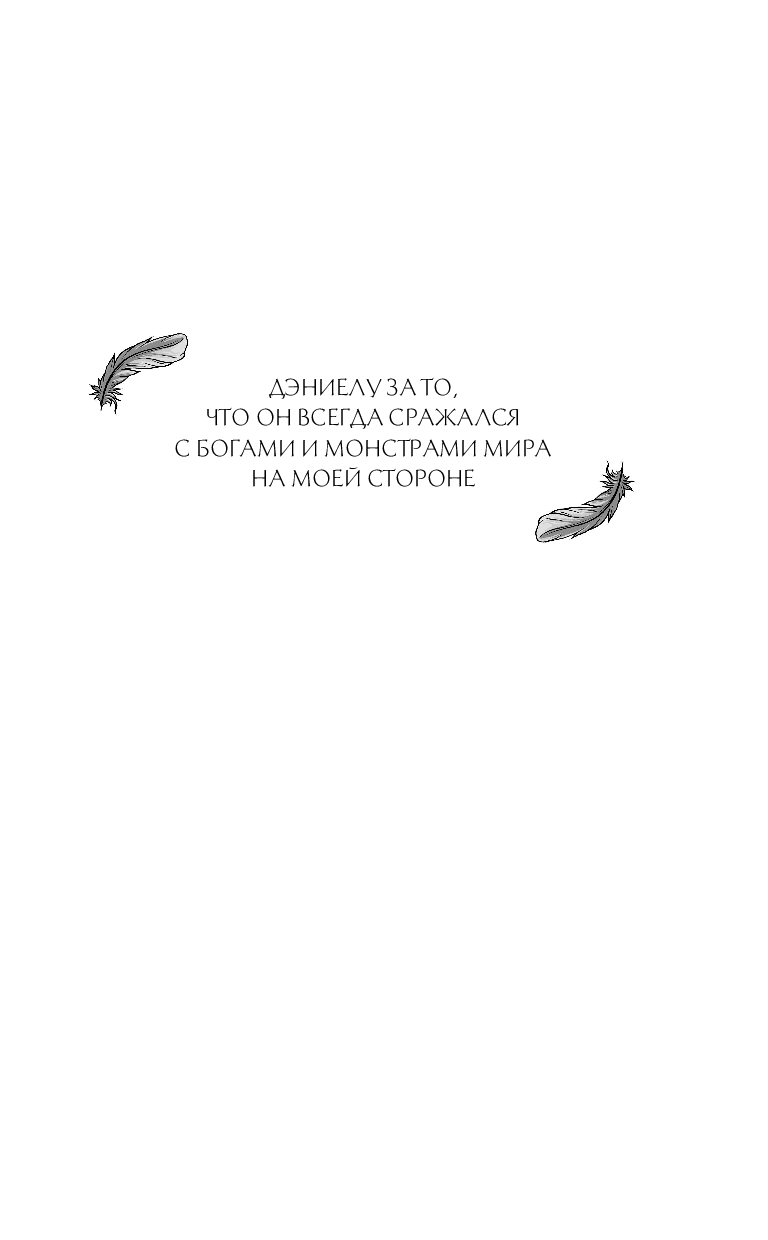 ДЭНИЕЛУ ЗА ТО,
ЧТО ОН ВСЕГДА СРАЖАЛСЯ
С БОГАМИ И МОНСТРАМИ МИРА
НА МОЕЙ СТОРОНЕ